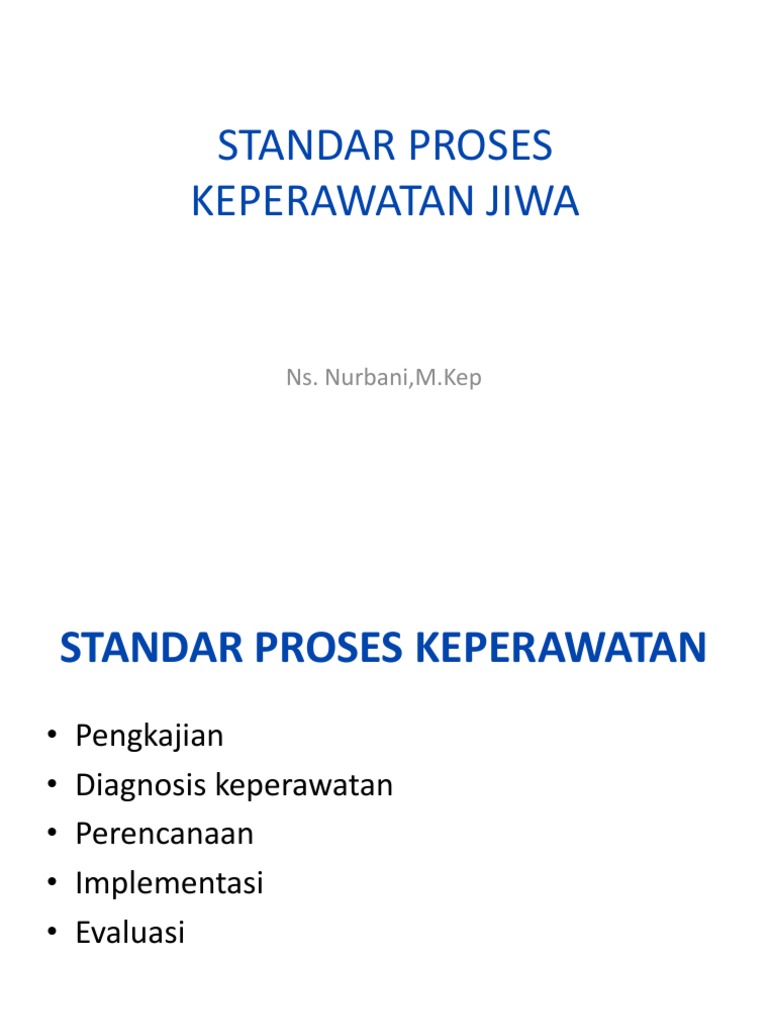 STANDAR PROSES KEPERAWATAN JIWA

Ns. Nurbani,M.Kep

STANDAR PROSES KEPERAWATAN

• Pengkajian
• Diagnosis keperawatan
• Perencanaan
• Implementasi
• Evaluasi